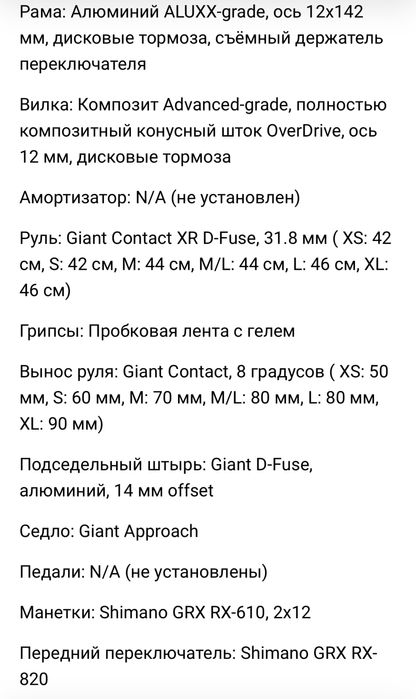 Рама: Алюминий ALUXX-grade, ось 12x142 мм, дисковые тормоза, съёмный держатель переключателя

Вилка: Композит Advanced-grade, полностью композитный конусный шток OverDrive, ось 12 мм, дисковые тормоза

Амортизатор: N/A (не установлен)

Руль: Giant Contact XR D-Fuse, 31.8 мм ( XS: 42 см, S: 42 см, M: 44 см, M/L: 44 см, L: 46 см, XL: 46 см)

Грипсы: Пробковая лента с гелем

Вынос руля: Giant Contact, 8 градусов ( XS: 50 мм, S: 60 мм, M: 70 мм, M/L: 80 мм, L: 80 мм, XL: 90 мм)

Подседельный штырь: Giant D-Fuse, алюминий, 14 мм offset

Седло: Giant Approach

Педали: N/A (не установлены)

Манетки: Shimano GRX RX-610, 2x12

Передний переключатель: Shimano GRX RX-820